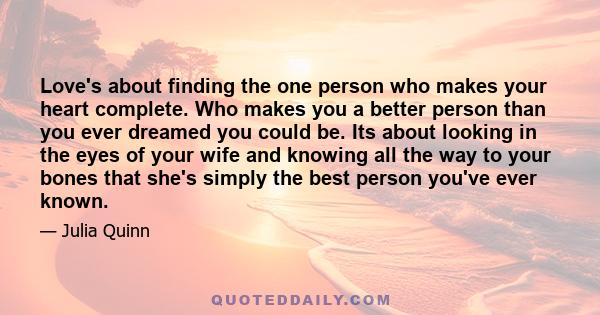 Love's about finding the one person who makes your heart complete. Who makes you a better person than you ever dreamed you could be. Its about looking in the eyes of your wife and knowing all the way to your bones that she's simply the best person you've ever known.

— Julia Quinn

QUOTEDDAILY.COM